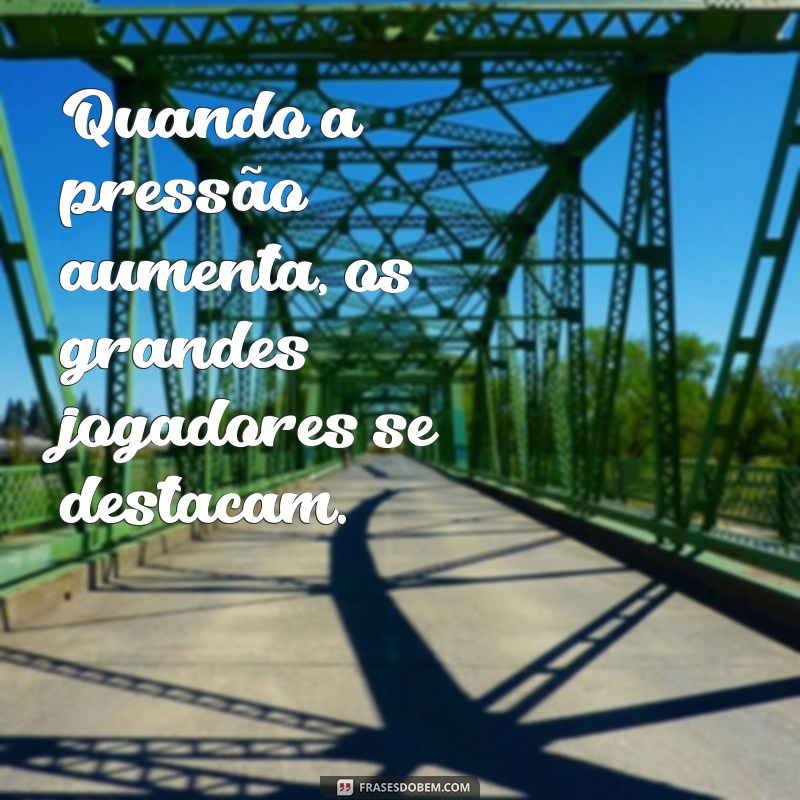 Quando a pressão aumenta, os grandes jogadores se destacam.

FRASESDOBEM.COM